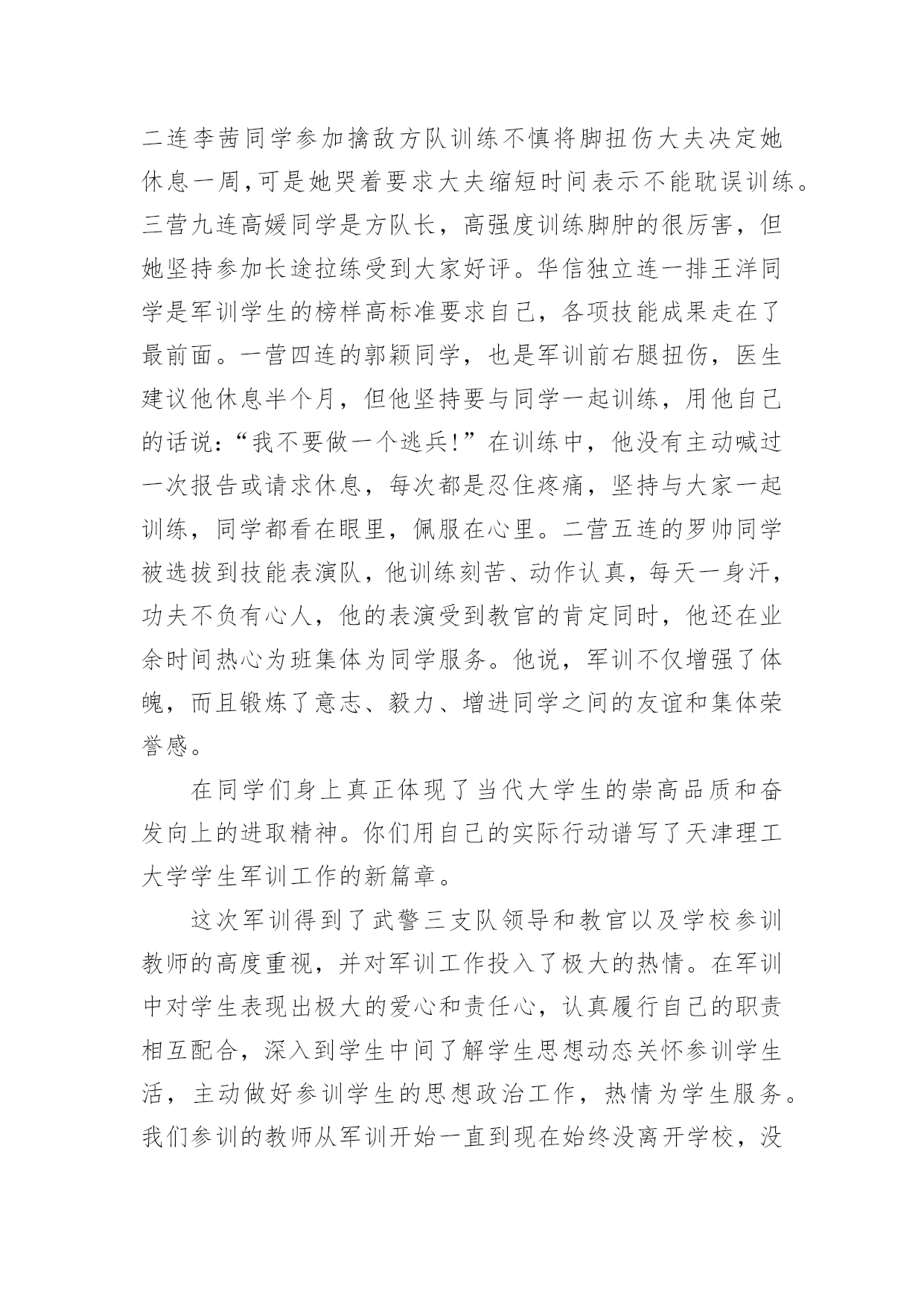 二连李茜同学参加擒敌方队训练不慎将脚扭伤大夫决定她休息一周,可是她哭着要求大夫缩短时间表示不能耽误训练。三营九连高媛同学是方队长，高强度训练脚肿的很厉害，但她坚持参加长途拉练受到大家好评。华信独立连一排王洋同学是军训学生的榜样高标准要求自己，各项技能成果走在了最前面。一营四连的郭颖同学，也是军训前右腿扭伤，医生建议他休息半个月，但他坚持要与同学一起训练，用他自己的话说:“我不要做一个逃兵!”在训练中，他没有主动喊过一次报告或请求休息，每次都是忍住疼痛，坚持与大家一起训练，同学都看在眼里，佩服在心里。二营五连的罗帅同学被选拔到技能表演队，他训练刻苦、动作认真，每天一身汗，功夫不负有心人，他的表演受到教官的肯定同时，他还在业余时间热心为班集体为同学服务。他说，军训不仅增强了体魄，而且锻炼了意志、毅力、增进同学之间的友谊和集体荣誉感。

在同学们身上真正体现了当代大学生的崇高品质和奋发向上的进取精神。你们用自己的实际行动谱写了天津理工大学学生军训工作的新篇章。

这次军训得到了武警三支队领导和教官以及学校参训教师的高度重视，并对军训工作投入了极大的热情。在军训中对学生表现出极大的爱心和责任心，认真履行自己的职责相互配合，深入到学生中间了解学生思想动态关怀参训学生活，主动做好参训学生的思想政治工作，热情为学生服务。我们参训的教师从军训开始一直到现在始终没离开学校，没